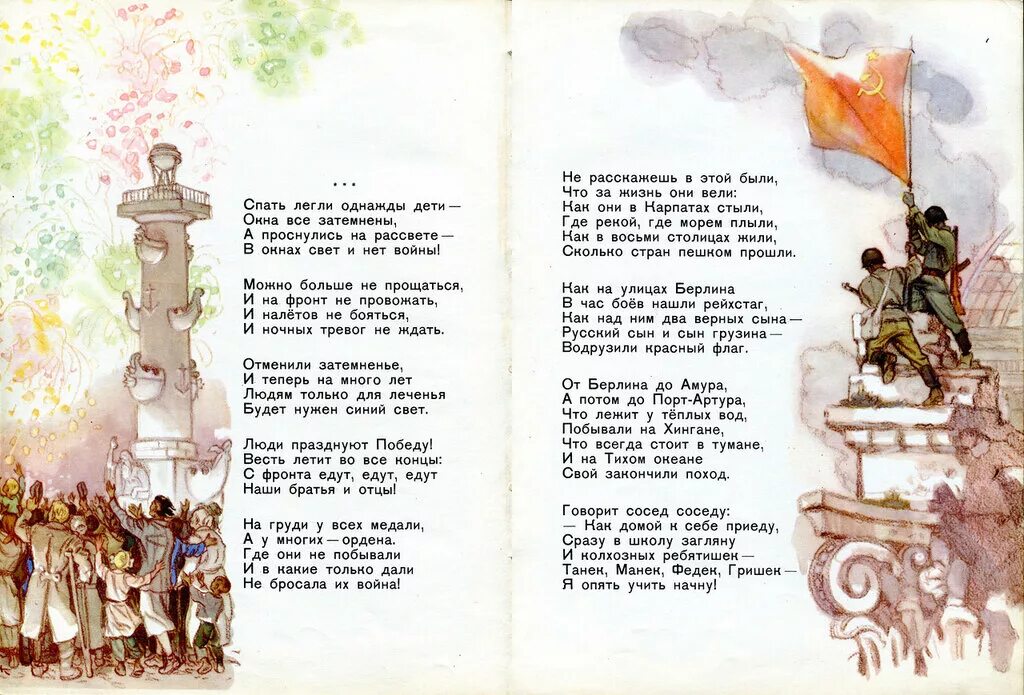 * * *

Спать легли однажды дети —
Окна все затемнены,
А проснулись на рассвете —
В окнах свет и нет войны!

Можно больше не прощаться,
И на фронт не провожать,
И налётов не бояться,
И ночных тревог не ждать.

Отменили затемненье,
И теперь на много лет
Людям только для леченья
Будет нужен синий свет.

Люди празднуют Победу!
Весть летит во все концы:
С фронта едут, едут, едут
Наши братья и отцы!

На груди у всех медали,
А у многих — ордена.
Где они не побывали
И в какие только дали
Не бросала их война!

Не расскажешь в этой были,
Что за жизнь они вели:
Как они в Карпатах стыли,
Где рекой, где морем плыли,
Как в восьми столицах жили,
Сколько стран пешком прошли.

Как на улицах Берлина
В час боёв нашли рейхстаг,
Как над ним два верных сына —
Русский сын и сын грузина —
Водрузили красный флаг.

От Берлина до Амура,
А потом до Порт-Артура,
Что лежит у тёплых вод,
Побывали на Хингане,
Что всегда стоит в тумане,
И на Тихом океане
Свой закончили поход.

Говорит сосед соседу:
— Как домой к себе приеду,
Сразу в школу загляну
И колхозных ребятишек —
Танек, Манек, Федек, Гришек —
Я опять учить начну!